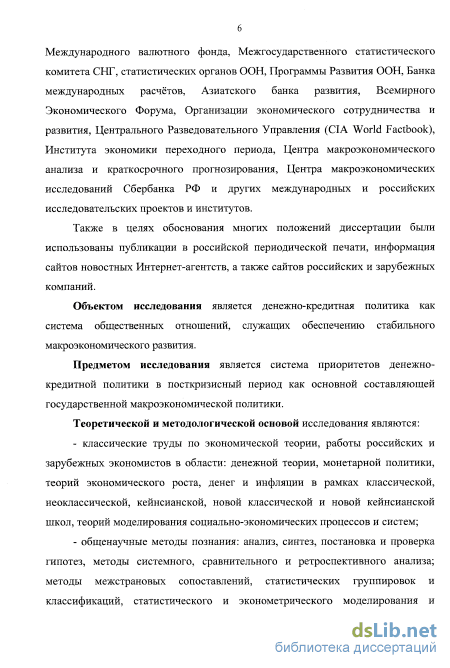 6

Международного валютного фонда, Межгосударственного статистического комитета СНГ, статистических органов ООН, Программы Развития ООН, Банка международных расчётов, Азиатского банка развития, Всемирного Экономического Форума, Организации экономического сотрудничества и развития, Центрального Разведовательного Управления (CIA World Factbook), Института экономики переходного периода, Центра макроэкономического анализа и краткосрочного прогнозирования, Центра макроэкономических исследований Сбербанка РФ и других международных и российских исследовательских проектов и институтов.

Также в целях обоснования многих положений диссертации были использованы публикации в российской периодической печати, информация сайтов новостных Интернет-агентств, а также сайтов российских и зарубежных компаний.

Объектом исследования является денежно-кредитная политика как система общественных отношений, служащих обеспечению стабильного макроэкономического развития.

Предметом исследования является система приоритетов денежно-кредитной политики в посткризисный период как основной составляющей государственной макроэкономической политики.

Теоретической и методологической основой исследования являются:

- классические труды по экономической теории, работы российских и зарубежных экономистов в области: денежной теории, монетарной политики, теорий экономического роста, денег и инфляции в рамках классической, неоклассической, кейнсианской, новой классической и новой кейнсианской школ, теорий моделирования социально-экономических процессов и систем;

- общенаучные методы познания: анализ, синтез, постановка и проверка гипотез, методы системного, сравнительного и ретроспективного анализа; методы межстрановых сопоставлений, статистических группировок и классификаций, статистического и эконометрического моделирования и

dsLib.net
библиотека диссертаций